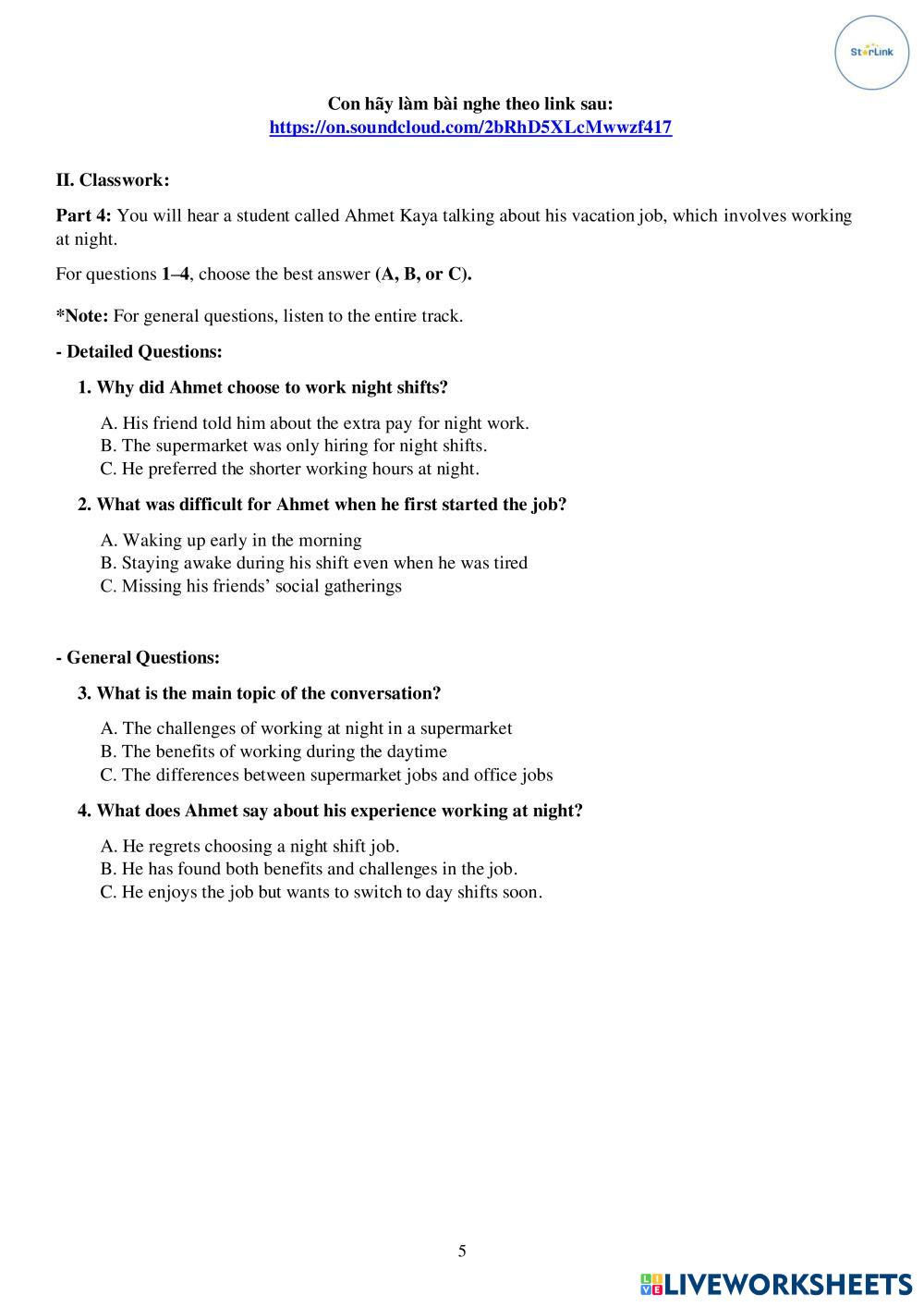 StarLink

Con hãy làm bài nghe theo link sau:
https://on.soundcloud.com/2bRhD5XLcMwwzf417

II. Classwork:

Part 4: You will hear a student called Ahmet Kaya talking about his vacation job, which involves working at night.

For questions 1–4, choose the best answer (A, B, or C).

*Note: For general questions, listen to the entire track.

- Detailed Questions:

1. Why did Ahmet choose to work night shifts?

A. His friend told him about the extra pay for night work.
B. The supermarket was only hiring for night shifts.
C. He preferred the shorter working hours at night.

2. What was difficult for Ahmet when he first started the job?

A. Waking up early in the morning
B. Staying awake during his shift even when he was tired
C. Missing his friends' social gatherings

- General Questions:

3. What is the main topic of the conversation?

A. The challenges of working at night in a supermarket
B. The benefits of working during the daytime
C. The differences between supermarket jobs and office jobs

4. What does Ahmet say about his experience working at night?

A. He regrets choosing a night shift job.
B. He has found both benefits and challenges in the job.
C. He enjoys the job but wants to switch to day shifts soon.

5

LIVEWORKSHEETS